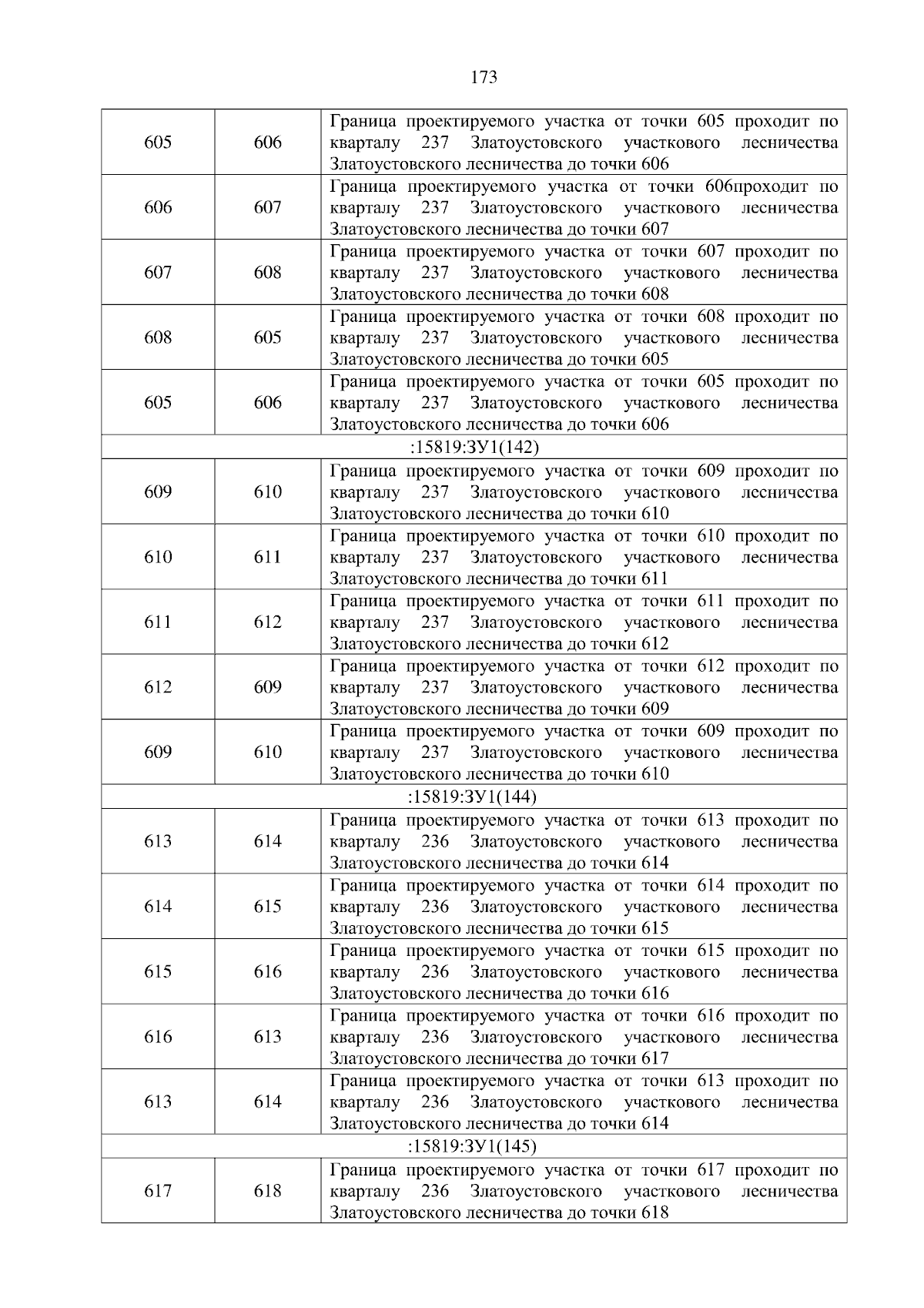 173

| | | |
|---|---|---|
| 605 | 606 | Граница проектируемого участка от точки 605 проходит по кварталу 237 Златоустовского участкового лесничества Златоустовского лесничества до точки 606 |
| 606 | 607 | Граница проектируемого участка от точки 606проходит по кварталу 237 Златоустовского участкового лесничества Златоустовского лесничества до точки 607 |
| 607 | 608 | Граница проектируемого участка от точки 607 проходит по кварталу 237 Златоустовского участкового лесничества Златоустовского лесничества до точки 608 |
| 608 | 605 | Граница проектируемого участка от точки 608 проходит по кварталу 237 Златоустовского участкового лесничества Златоустовского лесничества до точки 605 |
| 605 | 606 | Граница проектируемого участка от точки 605 проходит по кварталу 237 Златоустовского участкового лесничества Златоустовского лесничества до точки 606 |
| :15819:ЗУ1(142) | | |
| 609 | 610 | Граница проектируемого участка от точки 609 проходит по кварталу 237 Златоустовского участкового лесничества Златоустовского лесничества до точки 610 |
| 610 | 611 | Граница проектируемого участка от точки 610 проходит по кварталу 237 Златоустовского участкового лесничества Златоустовского лесничества до точки 611 |
| 611 | 612 | Граница проектируемого участка от точки 611 проходит по кварталу 237 Златоустовского участкового лесничества Златоустовского лесничества до точки 612 |
| 612 | 609 | Граница проектируемого участка от точки 612 проходит по кварталу 237 Златоустовского участкового лесничества Златоустовского лесничества до точки 609 |
| 609 | 610 | Граница проектируемого участка от точки 609 проходит по кварталу 237 Златоустовского участкового лесничества Златоустовского лесничества до точки 610 |
| :15819:ЗУ1(144) | | |
| 613 | 614 | Граница проектируемого участка от точки 613 проходит по кварталу 236 Златоустовского участкового лесничества Златоустовского лесничества до точки 614 |
| 614 | 615 | Граница проектируемого участка от точки 614 проходит по кварталу 236 Златоустовского участкового лесничества Златоустовского лесничества до точки 615 |
| 615 | 616 | Граница проектируемого участка от точки 615 проходит по кварталу 236 Златоустовского участкового лесничества Златоустовского лесничества до точки 616 |
| 616 | 613 | Граница проектируемого участка от точки 616 проходит по кварталу 236 Златоустовского участкового лесничества Златоустовского лесничества до точки 617 |
| 613 | 614 | Граница проектируемого участка от точки 613 проходит по кварталу 236 Златоустовского участкового лесничества Златоустовского лесничества до точки 614 |
| :15819:ЗУ1(145) | | |
| 617 | 618 | Граница проектируемого участка от точки 617 проходит по кварталу 236 Златоустовского участкового лесничества Златоустовского лесничества до точки 618 |